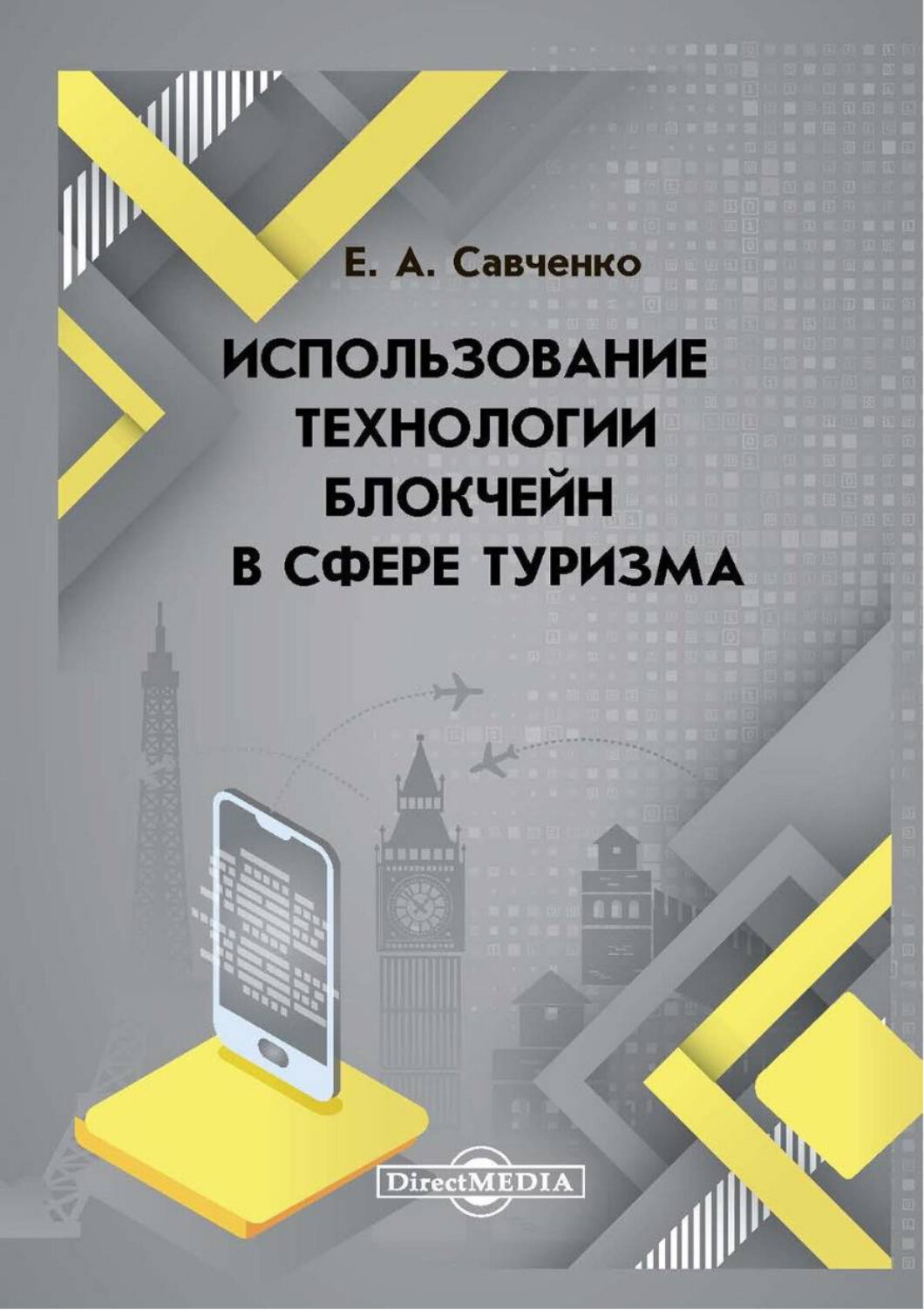 Е. А. Савченко

ИСПОЛЬЗОВАНИЕ ТЕХНОЛОГИИ БЛОКЧЕЙН В СФЕРЕ ТУРИЗМА

DirectMEDIA